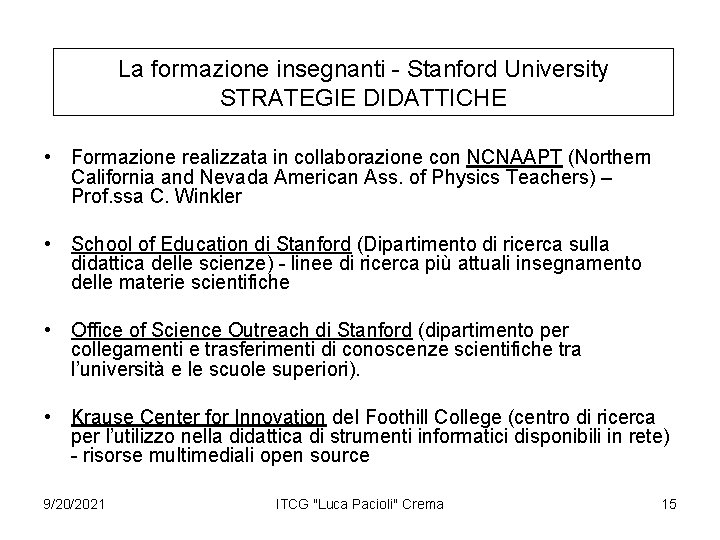 La formazione insegnanti - Stanford University
STRATEGIE DIDATTICHE

• Formazione realizzata in collaborazione con NCNAAPT (Northern California and Nevada American Ass. of Physics Teachers) – Prof.ssa C. Winkler

• School of Education di Stanford (Dipartimento di ricerca sulla didattica delle scienze) - linee di ricerca più attuali insegnamento delle materie scientifiche

• Office of Science Outreach di Stanford (dipartimento per collegamenti e trasferimenti di conoscenze scientifiche tra l'università e le scuole superiori).

• Krause Center for Innovation del Foothill College (centro di ricerca per l'utilizzo nella didattica di strumenti informatici disponibili in rete) - risorse multimediali open source

9/20/2021 ITCG "Luca Pacioli" Crema 15